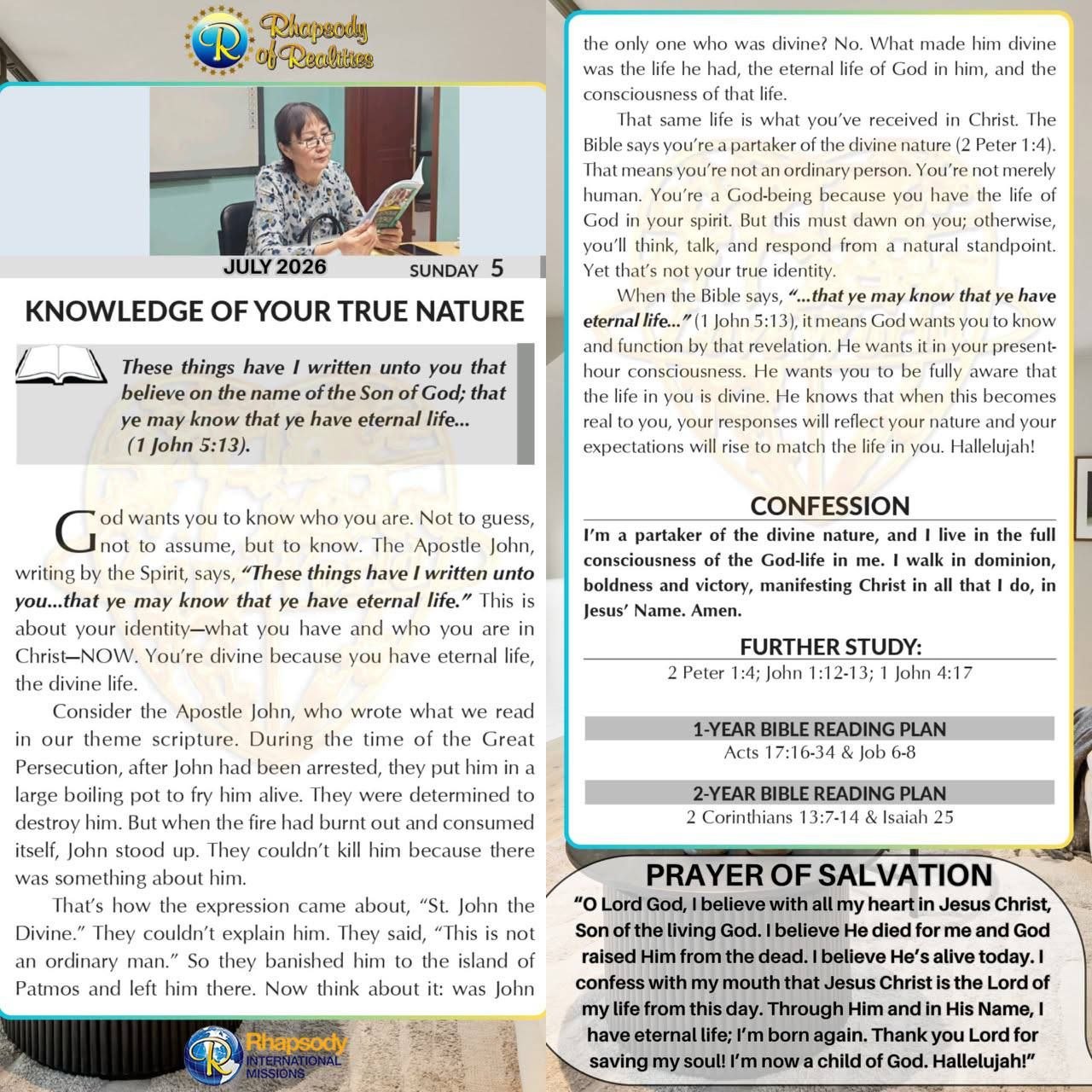 Rhapsody of Realities

JULY 2026 SUNDAY 5

KNOWLEDGE OF YOUR TRUE NATURE

These things have I written unto you that believe on the name of the Son of God; that ye may know that ye have eternal life... (1 John 5:13).

God wants you to know who you are. Not to guess, not to assume, but to know. The Apostle John, writing by the Spirit, says, "These things have I written unto you...that ye may know that ye have eternal life." This is about your identity—what you have and who you are in Christ—NOW. You're divine because you have eternal life, the divine life.

Consider the Apostle John, who wrote what we read in our theme scripture. During the time of the Great Persecution, after John had been arrested, they put him in a large boiling pot to fry him alive. They were determined to destroy him. But when the fire had burnt out and consumed itself, John stood up. They couldn't kill him because there was something about him.

That's how the expression came about, "St. John the Divine." They couldn't explain him. They said, "This is not an ordinary man." So they banished him to the island of Patmos and left him there. Now think about it: was John the only one who was divine? No. What made him divine was the life he had, the eternal life of God in him, and the consciousness of that life.

That same life is what you've received in Christ. The Bible says you're a partaker of the divine nature (2 Peter 1:4). That means you're not an ordinary person. You're not merely human. You're a God-being because you have the life of God in your spirit. But this must dawn on you; otherwise, you'll think, talk, and respond from a natural standpoint. Yet that's not your true identity.

When the Bible says, "...that ye may know that ye have eternal life..." (1 John 5:13), it means God wants you to know and function by that revelation. He wants it in your present-hour consciousness. He wants you to be fully aware that the life in you is divine. He knows that when this becomes real to you, your responses will reflect your nature and your expectations will rise to match the life in you. Hallelujah!

CONFESSION

I'm a partaker of the divine nature, and I live in the full consciousness of the God-life in me. I walk in dominion, boldness and victory, manifesting Christ in all that I do, in Jesus' Name. Amen.

FURTHER STUDY:

2 Peter 1:4; John 1:12-13; 1 John 4:17

1-YEAR BIBLE READING PLAN

Acts 17:16-34 & Job 6-8

2-YEAR BIBLE READING PLAN

2 Corinthians 13:7-14 & Isaiah 25

PRAYER OF SALVATION

"O Lord God, I believe with all my heart in Jesus Christ, Son of the living God. I believe He died for me and God raised Him from the dead. I believe He's alive today. I confess with my mouth that Jesus Christ is the Lord of my life from this day. Through Him and in His Name, I have eternal life; I'm born again. Thank you Lord for saving my soul! I'm now a child of God. Hallelujah!"

Rhapsody INTERNATIONAL MISSIONS